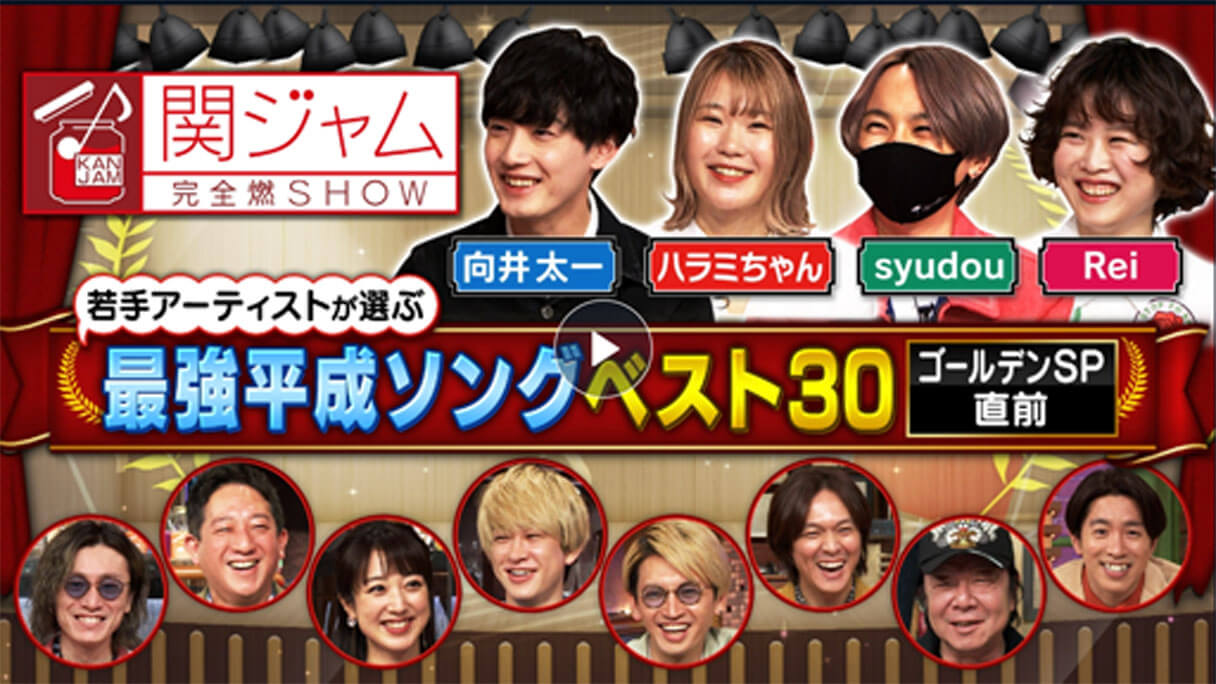 KAN JAM

関ジャム

完全燃SHOW

向井太一

ハラミちゃん

syudou

Rei

若手アーティストが選ぶ

最強平成ソングベスト30

ゴールデンSP
直前